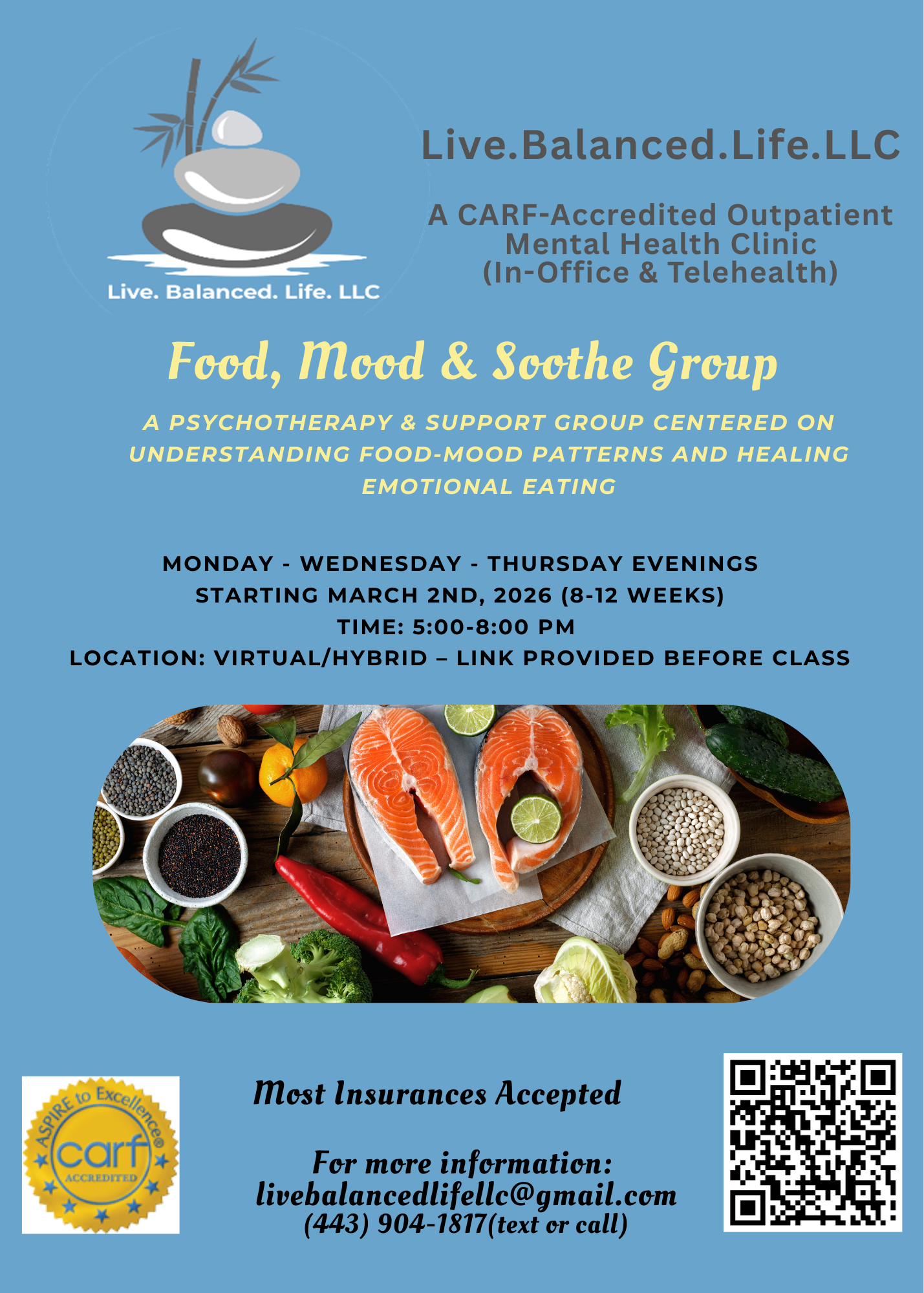 Live. Balanced. Life. LLC

Live.Balanced.Life.LLC

A CARF-Accredited Outpatient Mental Health Clinic (In-Office & Telehealth)

Food, Mood & Soothe Group

A PSYCHOTHERAPY & SUPPORT GROUP CENTERED ON UNDERSTANDING FOOD-MOOD PATTERNS AND HEALING EMOTIONAL EATING

MONDAY - WEDNESDAY - THURSDAY EVENINGS
STARTING MARCH 2ND, 2026 (8-12 WEEKS)
TIME: 5:00-8:00 PM
LOCATION: VIRTUAL/HYBRID – LINK PROVIDED BEFORE CLASS

ASPIRE to Excellence® carf ACCREDITED

Most Insurances Accepted

For more information:
livebalancedlifellc@gmail.com
(443) 904-1817(text or call)